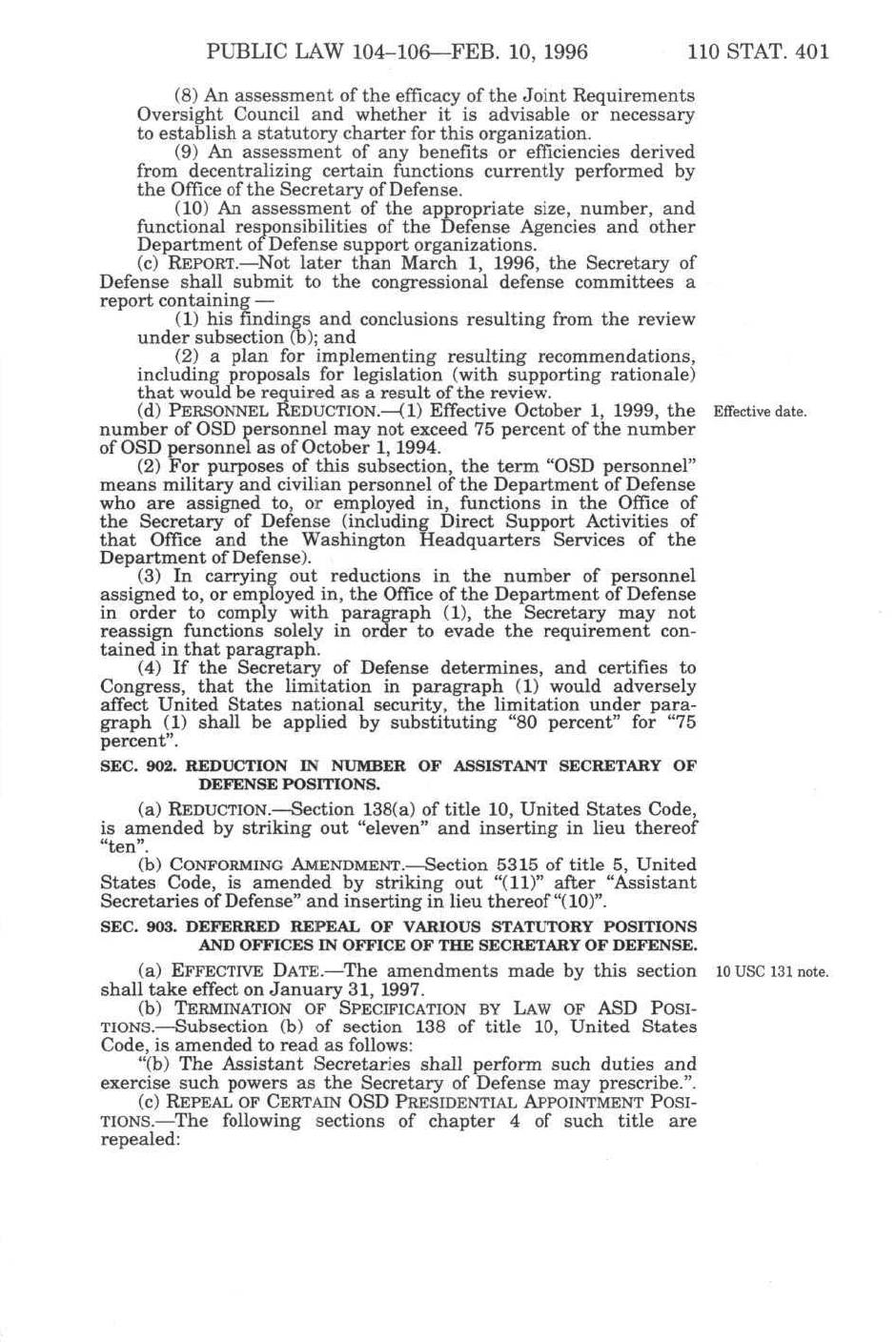 PUBLIC LAW 104–106—FEB. 10, 1996 110 STAT. 401

(8) An assessment of the efficacy of the Joint Requirements Oversight Council and whether it is advisable or necessary to establish a statutory charter for this organization.

(9) An assessment of any benefits or efficiencies derived from decentralizing certain functions currently performed by the Office of the Secretary of Defense.

(10) An assessment of the appropriate size, number, and functional responsibilities of the Defense Agencies and other Department of Defense support organizations.

(c) REPORT.—Not later than March 1, 1996, the Secretary of Defense shall submit to the congressional defense committees a report containing —

(1) his findings and conclusions resulting from the review under subsection (b); and

(2) a plan for implementing resulting recommendations, including proposals for legislation (with supporting rationale) that would be required as a result of the review.

Effective date.

(d) PERSONNEL REDUCTION.—(1) Effective October 1, 1999, the number of OSD personnel may not exceed 75 percent of the number of OSD personnel as of October 1, 1994.

(2) For purposes of this subsection, the term "OSD personnel" means military and civilian personnel of the Department of Defense who are assigned to, or employed in, functions in the Office of the Secretary of Defense (including Direct Support Activities of that Office and the Washington Headquarters Services of the Department of Defense).

(3) In carrying out reductions in the number of personnel assigned to, or employed in, the Office of the Department of Defense in order to comply with paragraph (1), the Secretary may not reassign functions solely in order to evade the requirement contained in that paragraph.

(4) If the Secretary of Defense determines, and certifies to Congress, that the limitation in paragraph (1) would adversely affect United States national security, the limitation under paragraph (1) shall be applied by substituting "80 percent" for "75 percent".

SEC. 902. REDUCTION IN NUMBER OF ASSISTANT SECRETARY OF DEFENSE POSITIONS.

(a) REDUCTION.—Section 138(a) of title 10, United States Code, is amended by striking out "eleven" and inserting in lieu thereof "ten".

(b) CONFORMING AMENDMENT.—Section 5315 of title 5, United States Code, is amended by striking out "(11)" after "Assistant Secretaries of Defense" and inserting in lieu thereof "(10)".

SEC. 903. DEFERRED REPEAL OF VARIOUS STATUTORY POSITIONS AND OFFICES IN OFFICE OF THE SECRETARY OF DEFENSE.

10 USC 131 note.

(a) EFFECTIVE DATE.—The amendments made by this section shall take effect on January 31, 1997.

(b) TERMINATION OF SPECIFICATION BY LAW OF ASD POSITIONS.—Subsection (b) of section 138 of title 10, United States Code, is amended to read as follows:

"(b) The Assistant Secretaries shall perform such duties and exercise such powers as the Secretary of Defense may prescribe.".

(c) REPEAL OF CERTAIN OSD PRESIDENTIAL APPOINTMENT POSITIONS.—The following sections of chapter 4 of such title are repealed: